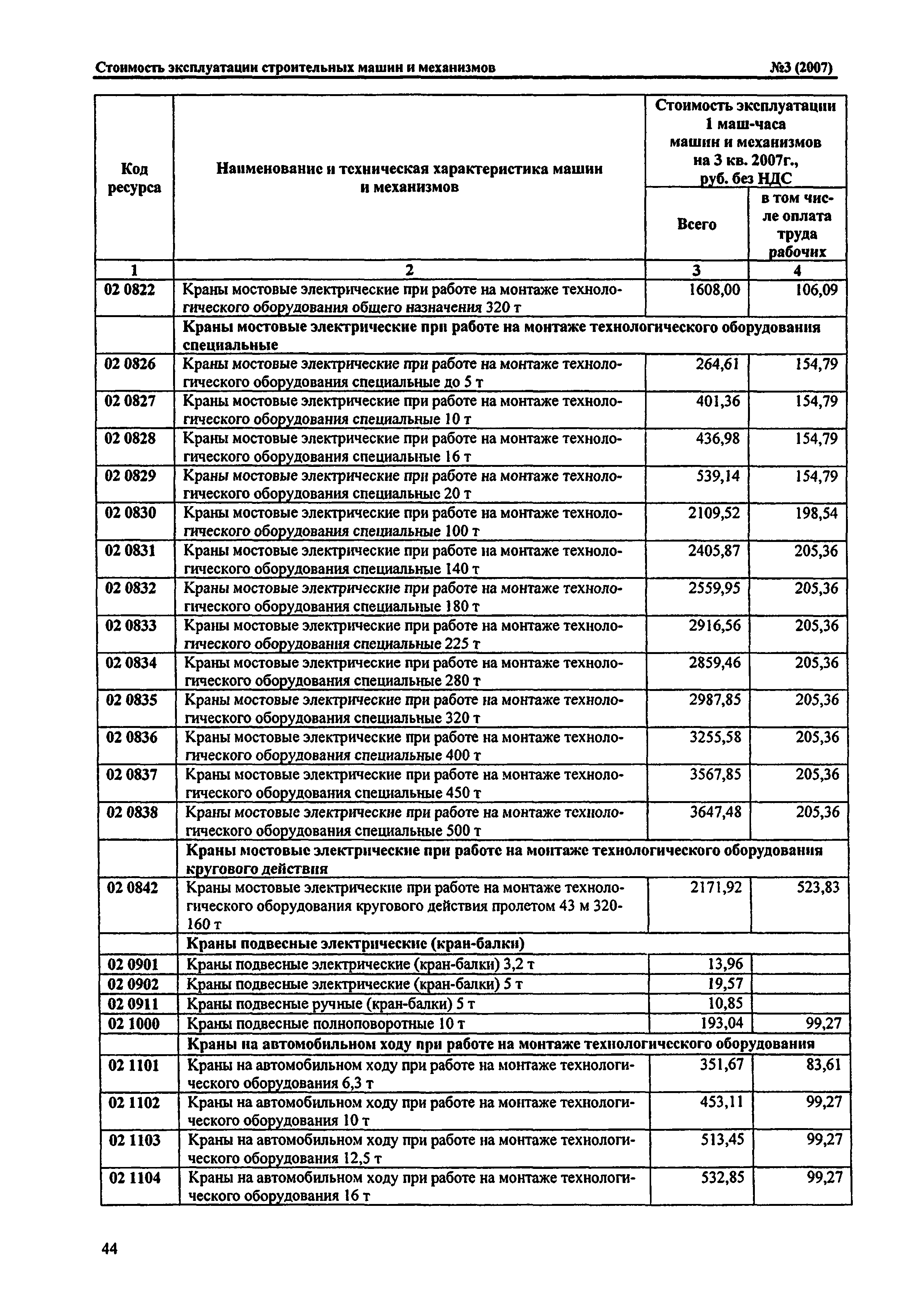 Стоимость эксплуатации строительных машин и механизмов №3 (2007)

| Код ресурса | Наименование и техническая характеристика машин и механизмов | Стоимость эксплуатации 1 маш-часа машин и механизмов на 3 кв. 2007г., руб. без НДС Всего | в том числе оплата труда рабочих |
|---|---|---|---|
| 1 | 2 | 3 | 4 |
| 02 0822 | Краны мостовые электрические при работе на монтаже технологического оборудования общего назначения 320 т | 1608,00 | 106,09 |
| | Краны мостовые электрические при работе на монтаже технологического оборудования специальные | | |
| 02 0826 | Краны мостовые электрические при работе на монтаже технологического оборудования специальные до 5 т | 264,61 | 154,79 |
| 02 0827 | Краны мостовые электрические при работе на монтаже технологического оборудования специальные 10 т | 401,36 | 154,79 |
| 02 0828 | Краны мостовые электрические при работе на монтаже технологического оборудования специальные 16 т | 436,98 | 154,79 |
| 02 0829 | Краны мостовые электрические при работе на монтаже технологического оборудования специальные 20 т | 539,14 | 154,79 |
| 02 0830 | Краны мостовые электрические при работе на монтаже технологического оборудования специальные 100 т | 2109,52 | 198,54 |
| 02 0831 | Краны мостовые электрические при работе на монтаже технологического оборудования специальные 140 т | 2405,87 | 205,36 |
| 02 0832 | Краны мостовые электрические при работе на монтаже технологического оборудования специальные 180 т | 2559,95 | 205,36 |
| 02 0833 | Краны мостовые электрические при работе на монтаже технологического оборудования специальные 225 т | 2916,56 | 205,36 |
| 02 0834 | Краны мостовые электрические при работе на монтаже технологического оборудования специальные 280 т | 2859,46 | 205,36 |
| 02 0835 | Краны мостовые электрические при работе на монтаже технологического оборудования специальные 320 т | 2987,85 | 205,36 |
| 02 0836 | Краны мостовые электрические при работе на монтаже технологического оборудования специальные 400 т | 3255,58 | 205,36 |
| 02 0837 | Краны мостовые электрические при работе на монтаже технологического оборудования специальные 450 т | 3567,85 | 205,36 |
| 02 0838 | Краны мостовые электрические при работе на монтаже технологического оборудования специальные 500 т | 3647,48 | 205,36 |
| | Краны мостовые электрические при работе на монтаже технологического оборудования кругового действия | | |
| 02 0842 | Краны мостовые электрические при работе на монтаже технологического оборудования кругового действия пролетом 43 м 320-160 т | 2171,92 | 523,83 |
| | Краны подвесные электрические (кран-балки) | | |
| 02 0901 | Краны подвесные электрические (кран-балки) 3,2 т | 13,96 | |
| 02 0902 | Краны подвесные электрические (кран-балки) 5 т | 19,57 | |
| 02 0911 | Краны подвесные ручные (кран-балки) 5 т | 10,85 | |
| 02 1000 | Краны подвесные полноповоротные 10 т | 193,04 | 99,27 |
| | Краны на автомобильном ходу при работе на монтаже технологического оборудования | | |
| 02 1101 | Краны на автомобильном ходу при работе на монтаже технологического оборудования 6,3 т | 351,67 | 83,61 |
| 02 1102 | Краны на автомобильном ходу при работе на монтаже технологического оборудования 10 т | 453,11 | 99,27 |
| 02 1103 | Краны на автомобильном ходу при работе на монтаже технологического оборудования 12,5 т | 513,45 | 99,27 |
| 02 1104 | Краны на автомобильном ходу при работе на монтаже технологического оборудования 16 т | 532,85 | 99,27 |

44